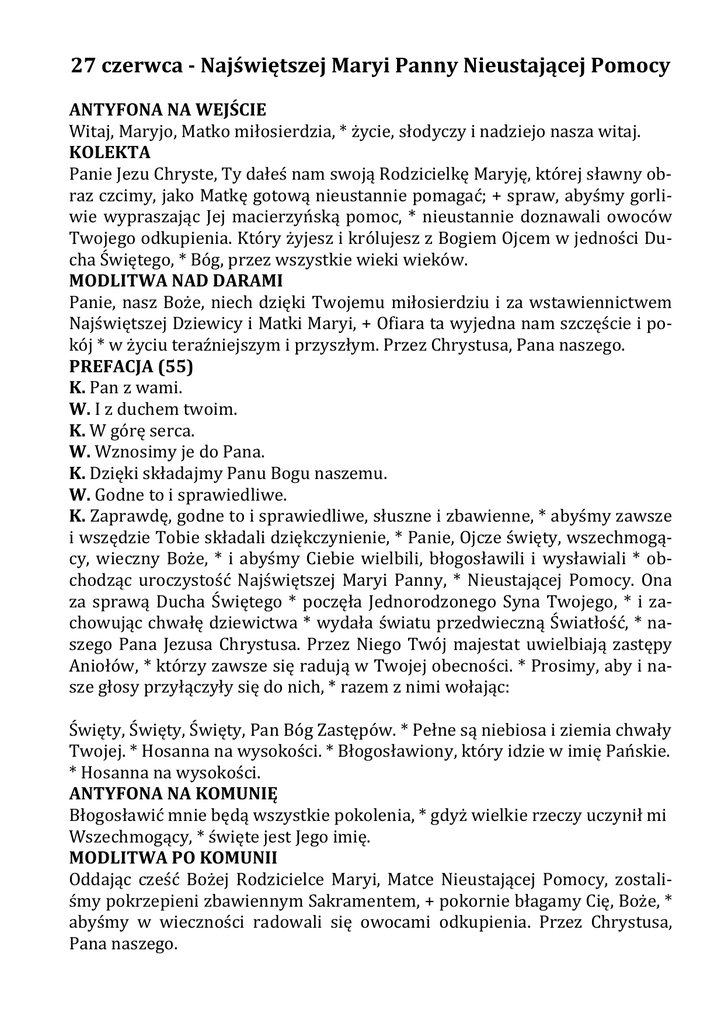 27 czerwca - Najświętszej Maryi Panny Nieustającej Pomocy

ANTYFONA NA WEJŚCIE
Witaj, Maryjo, Matko miłosierdzia, * życie, słodyczy i nadziejo nasza witaj.
KOLEKTA
Panie Jezu Chryste, Ty dałeś nam swoją Rodzicielkę Maryję, której sławny obraz czcimy, jako Matkę gotową nieustannie pomagać; + spraw, abyśmy gorliwie wypraszając Jej macierzyńską pomoc, * nieustannie doznawali owoców Twojego odkupienia. Który żyjesz i królujesz z Bogiem Ojcem w jedności Ducha Świętego, * Bóg, przez wszystkie wieki wieków.
MODLITWA NAD DARAMI
Panie, nasz Boże, niech dzięki Twojemu miłosierdziu i za wstawiennictwem Najświętszej Dziewicy i Matki Maryi, + Ofiara ta wyjedna nam szczęście i pokój * w życiu teraźniejszym i przyszłym. Przez Chrystusa, Pana naszego.
PREFACJA (55)
K. Pan z wami.
W. I z duchem twoim.
K. W górę serca.
W. Wznosimy je do Pana.
K. Dzięki składajmy Panu Bogu naszemu.
W. Godne to i sprawiedliwe.
K. Zaprawdę, godne to i sprawiedliwe, słuszne i zbawienne, * abyśmy zawsze i wszędzie Tobie składali dziękczynienie, * Panie, Ojcze święty, wszechmogący, wieczny Boże, * i abyśmy Ciebie wielbili, błogosławili i wysławiali * obchodząc uroczystość Najświętszej Maryi Panny, * Nieustającej Pomocy. Ona za sprawą Ducha Świętego * poczęła Jednorodzonego Syna Twojego, * i zachowując chwałę dziewictwa * wydała światu przedwieczną Światłość, * naszego Pana Jezusa Chrystusa. Przez Niego Twój majestat uwielbiają zastępy Aniołów, * którzy zawsze się radują w Twojej obecności. * Prosimy, aby i nasze głosy przyłączyły się do nich, * razem z nimi wołając:

Święty, Święty, Święty, Pan Bóg Zastępów. * Pełne są niebiosa i ziemia chwały Twojej. * Hosanna na wysokości. * Błogosławiony, który idzie w imię Pańskie. * Hosanna na wysokości.
ANTYFONA NA KOMUNIĘ
Błogosławić mnie będą wszystkie pokolenia, * gdyż wielkie rzeczy uczynił mi Wszechmogący, * święte jest Jego imię.
MODLITWA PO KOMUNII
Oddając cześć Bożej Rodzicielce Maryi, Matce Nieustającej Pomocy, zostaliśmy pokrzepieni zbawiennym Sakramentem, + pokornie błagamy Cię, Boże, * abyśmy w wieczności radowali się owocami odkupienia. Przez Chrystusa, Pana naszego.